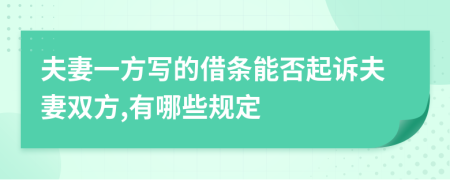 夫妻一方写的借条能否起诉夫妻双方,有哪些规定